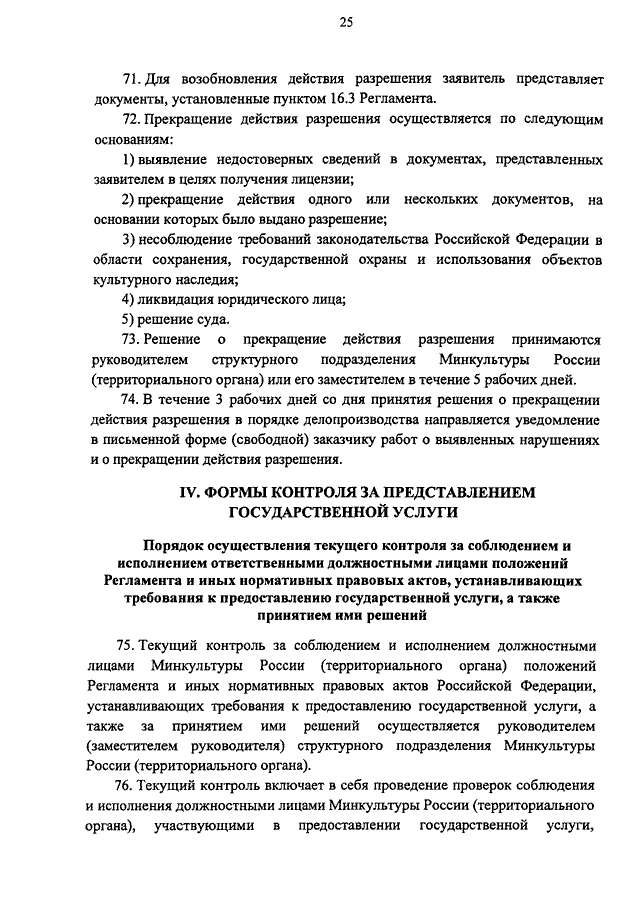 25

71. Для возобновления действия разрешения заявитель представляет документы, установленные пунктом 16.3 Регламента.

72. Прекращение действия разрешения осуществляется по следующим основаниям:

1) выявление недостоверных сведений в документах, представленных заявителем в целях получения лицензии;

2) прекращение действия одного или нескольких документов, на основании которых было выдано разрешение;

3) несоблюдение требований законодательства Российской Федерации в области сохранения, государственной охраны и использования объектов культурного наследия;

4) ликвидация юридического лица;

5) решение суда.

73. Решение о прекращение действия разрешения принимаются руководителем структурного подразделения Минкультуры России (территориального органа) или его заместителем в течение 5 рабочих дней.

74. В течение 3 рабочих дней со дня принятия решения о прекращении действия разрешения в порядке делопроизводства направляется уведомление в письменной форме (свободной) заказчику работ о выявленных нарушениях и о прекращении действия разрешения.

IV. ФОРМЫ КОНТРОЛЯ ЗА ПРЕДСТАВЛЕНИЕМ ГОСУДАРСТВЕННОЙ УСЛУГИ

Порядок осуществления текущего контроля за соблюдением и исполнением ответственными должностными лицами положений Регламента и иных нормативных правовых актов, устанавливающих требования к предоставлению государственной услуги, а также принятием ими решений

75. Текущий контроль за соблюдением и исполнением должностными лицами Минкультуры России (территориального органа) положений Регламента и иных нормативных правовых актов Российской Федерации, устанавливающих требования к предоставлению государственной услуги, а также за принятием ими решений осуществляется руководителем (заместителем руководителя) структурного подразделения Минкультуры России (территориального органа).

76. Текущий контроль включает в себя проведение проверок соблюдения и исполнения должностными лицами Минкультуры России (территориального органа), участвующими в предоставлении государственной услуги,